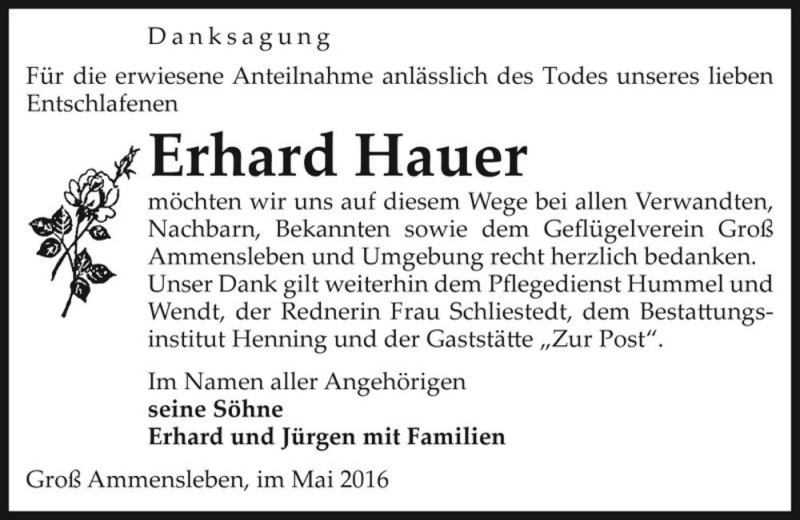 Danksagung

Für die erwiesene Anteilnahme anlässlich des Todes unseres lieben Entschlafenen

Erhard Hauer

möchten wir uns auf diesem Wege bei allen Verwandten, Nachbarn, Bekannten sowie dem Geflügelverein Groß Ammensleben und Umgebung recht herzlich bedanken. Unser Dank gilt weiterhin dem Pflegedienst Hummel und Wendt, der Rednerin Frau Schliestedt, dem Bestattungsinstitut Henning und der Gaststätte „Zur Post“.

Im Namen aller Angehörigen
seine Söhne
Erhard und Jürgen mit Familien

Groß Ammensleben, im Mai 2016